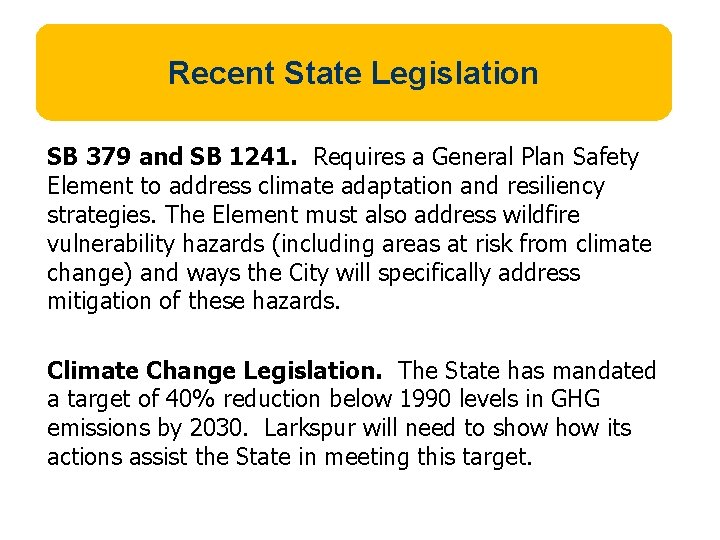 Recent State Legislation

SB 379 and SB 1241. Requires a General Plan Safety Element to address climate adaptation and resiliency strategies. The Element must also address wildfire vulnerability hazards (including areas at risk from climate change) and ways the City will specifically address mitigation of these hazards.

Climate Change Legislation. The State has mandated a target of 40% reduction below 1990 levels in GHG emissions by 2030. Larkspur will need to show how its actions assist the State in meeting this target.